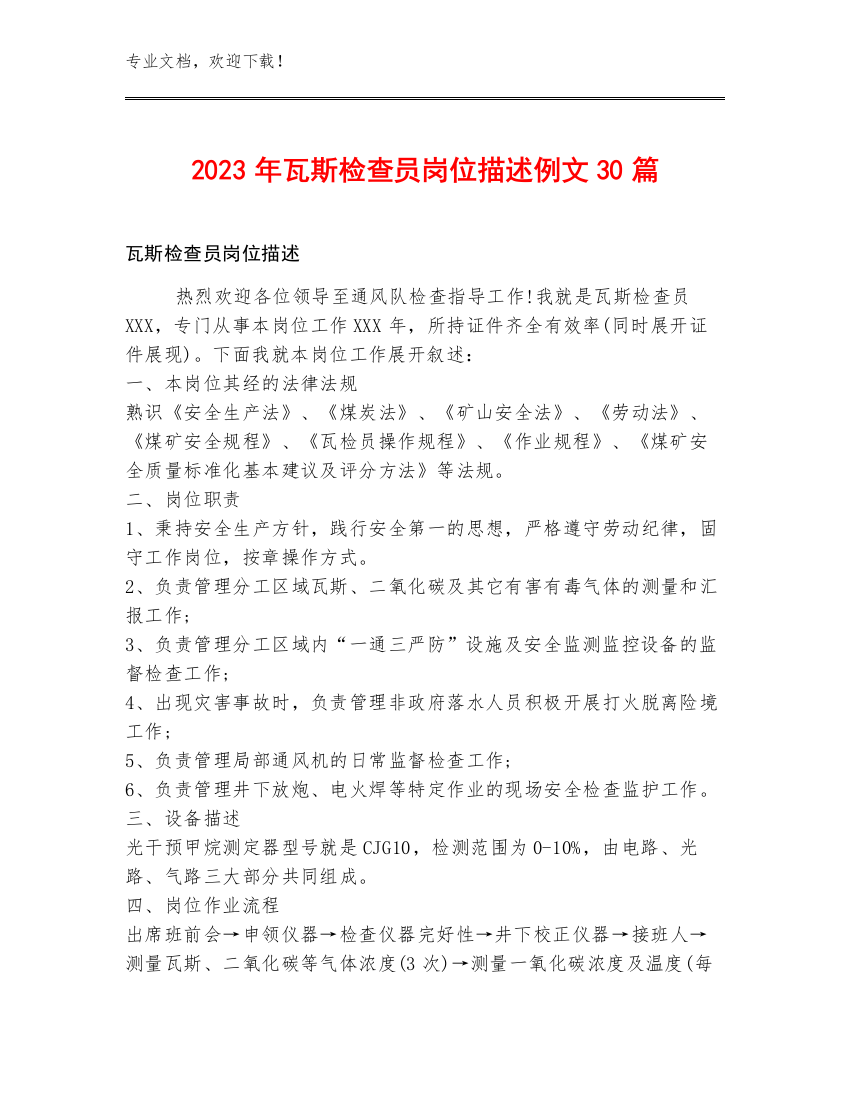 专业文档，欢迎下载！

2023年瓦斯检查员岗位描述例文30篇

瓦斯检查员岗位描述

热烈欢迎各位领导至通风队检查指导工作!我就是瓦斯检查员XXX，专门从事本岗位工作XXX年，所持证件齐全有效率(同时展开证件展现)。下面我就本岗位工作展开叙述：
一、本岗位其经的法律法规
熟识《安全生产法》、《煤炭法》、《矿山安全法》、《劳动法》、《煤矿安全规程》、《瓦检员操作规程》、《作业规程》、《煤矿安全质量标准化基本建议及评分方法》等法规。
二、岗位职责
1、秉持安全生产方针，践行安全第一的思想，严格遵守劳动纪律，固守工作岗位，按章操作方式。
2、负责管理分工区域瓦斯、二氧化碳及其它有害有毒气体的测量和汇报工作；
3、负责管理分工区域内“一通三严防”设施及安全监测监控设备的监督检查工作；
4、出现灾害事故时，负责管理非政府落水人员积极开展打火脱离险境工作；
5、负责管理局部通风机的日常监督检查工作；
6、负责管理井下放炮、电火焊等特定作业的现场安全检查监护工作。
三、设备描述
光干预甲烷测定器型号就是CJG10，检测范围为0-10%，由电路、光路、气路三大部分共同组成。
四、岗位作业流程
出席班前会→申领仪器→检查仪器完好性→井下校正仪器→接班人→测量瓦斯、二氧化碳等气体浓度(3次)→测量一氧化碳浓度及温度(每